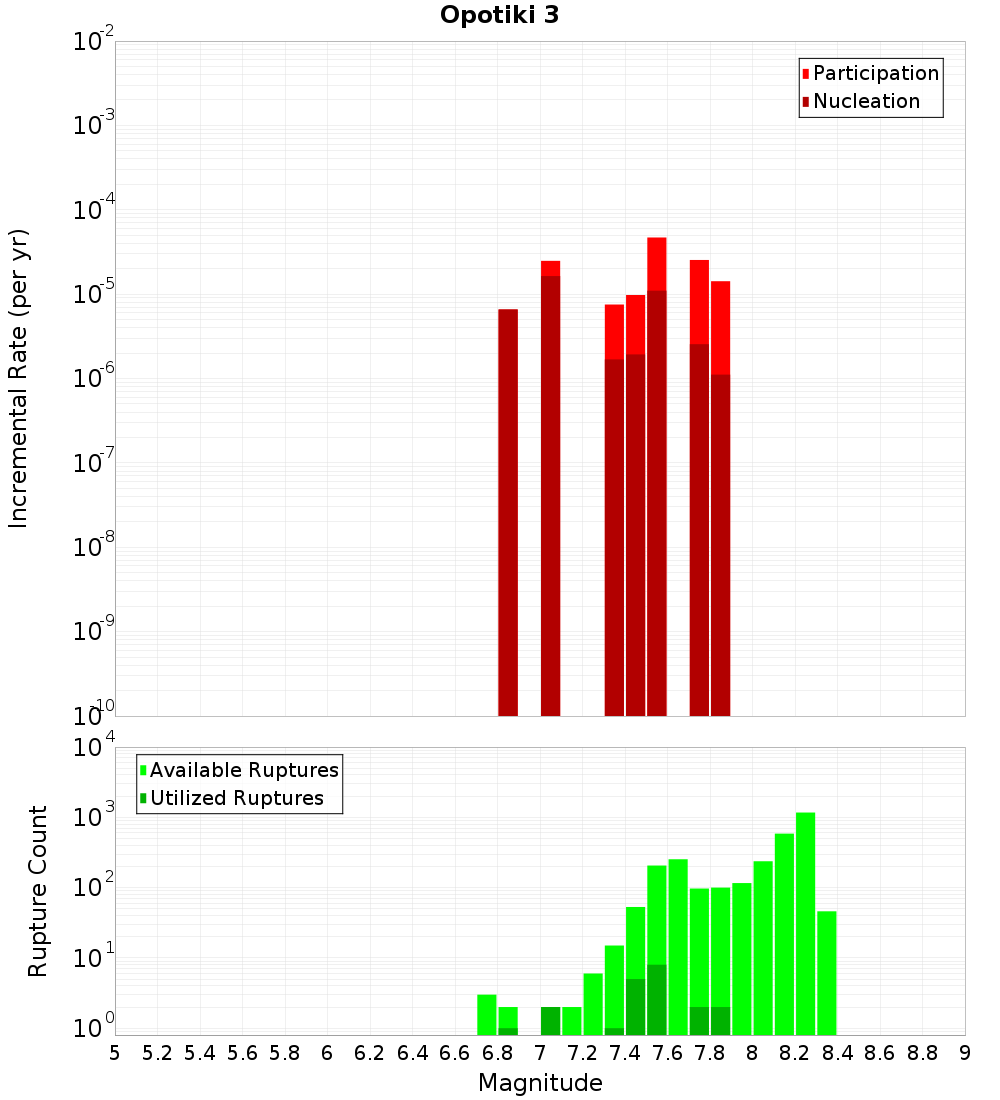 Opotiki 3

Participation
Nucleation

Incremental Rate (per yr)

$10^{-2}$
$10^{-3}$
$10^{-4}$
$10^{-5}$
$10^{-6}$
$10^{-7}$
$10^{-8}$
$10^{-9}$
$10^{-10}$

Available Ruptures
Utilized Ruptures

Rupture Count

$10^{4}$
$10^{3}$
$10^{2}$
$10^{1}$
$10^{0}$

5 5.2 5.4 5.6 5.8 6 6.2 6.4 6.6 6.8 7 7.2 7.4 7.6 7.8 8 8.2 8.4 8.6 8.8 9

Magnitude